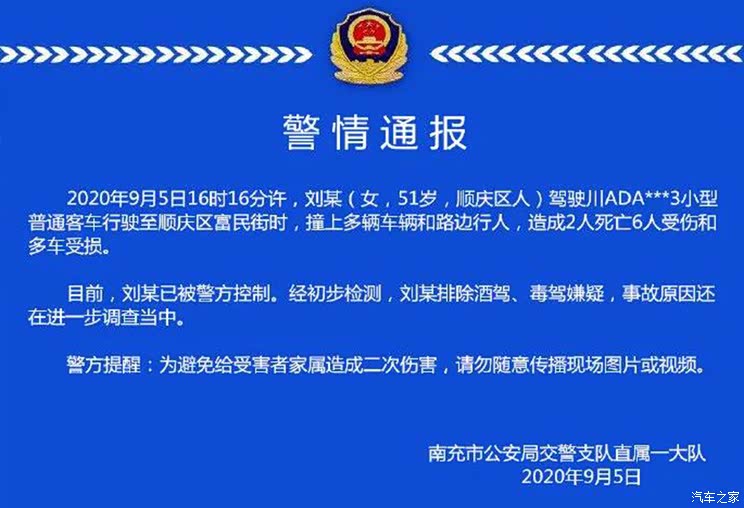 警情通报

2020年9月5日16时16分许，刘某（女，51岁，顺庆区人）驾驶川ADA***3小型普通客车行驶至顺庆区富民街时，撞上多辆车辆和路边行人，造成2人死亡6人受伤和多车受损。

目前，刘某已被警方控制。经初步检测，刘某排除酒驾、毒驾嫌疑，事故原因还在进一步调查当中。

警方提醒：为避免给受害者家属造成二次伤害，请勿随意传播现场图片或视频。

南充市公安局交警支队直属一大队
2020年9月5日

汽车之家